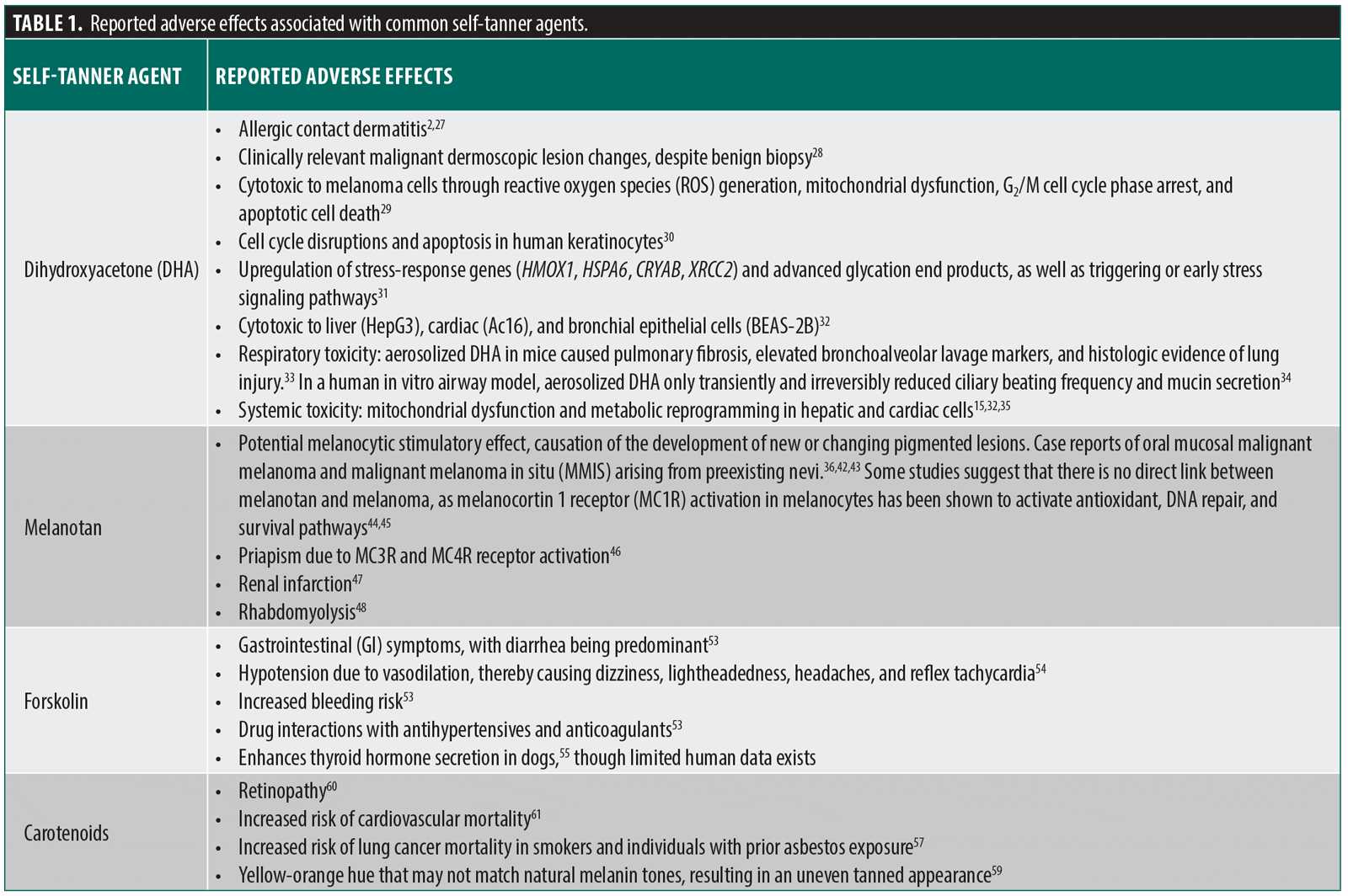 TABLE 1. Reported adverse effects associated with common self-tanner agents.

| SELF-TANNER AGENT | REPORTED ADVERSE EFFECTS |
|---|---|
| Dihydroxyacetone (DHA) | • Allergic contact dermatitis$^{2,27}$ • Clinically relevant malignant dermoscopic lesion changes, despite benign biopsy$^{28}$ • Cytotoxic to melanoma cells through reactive oxygen species (ROS) generation, mitochondrial dysfunction, $G_2$/M cell cycle phase arrest, and apoptotic cell death$^{29}$ • Cell cycle disruptions and apoptosis in human keratinocytes$^{30}$ • Upregulation of stress-response genes (HMOX1, HSPA6, CRYAB, XRCC2) and advanced glycation end products, as well as triggering or early stress signaling pathways$^{31}$ • Cytotoxic to liver (HepG3), cardiac (Ac16), and bronchial epithelial cells (BEAS-2B)$^{32}$ • Respiratory toxicity: aerosolized DHA in mice caused pulmonary fibrosis, elevated bronchoalveolar lavage markers, and histologic evidence of lung injury.$^{33}$ In a human in vitro airway model, aerosolized DHA only transiently and irreversibly reduced ciliary beating frequency and mucin secretion$^{34}$ • Systemic toxicity: mitochondrial dysfunction and metabolic reprogramming in hepatic and cardiac cells$^{15,32,35}$ |
| Melanotan | • Potential melanocytic stimulatory effect, causation of the development of new or changing pigmented lesions. Case reports of oral mucosal malignant melanoma and malignant melanoma in situ (MMIS) arising from preexisting nevi.$^{36,42,43}$ Some studies suggest that there is no direct link between melanotan and melanoma, as melanocortin 1 receptor (MC1R) activation in melanocytes has been shown to activate antioxidant, DNA repair, and survival pathways$^{44,45}$ • Priapism due to MC3R and MC4R receptor activation$^{46}$ • Renal infarction$^{47}$ • Rhabdomyolysis$^{48}$ |
| Forskolin | • Gastrointestinal (GI) symptoms, with diarrhea being predominant$^{53}$ • Hypotension due to vasodilation, thereby causing dizziness, lightheadedness, headaches, and reflex tachycardia$^{54}$ • Increased bleeding risk$^{53}$ • Drug interactions with antihypertensives and anticoagulants$^{53}$ • Enhances thyroid hormone secretion in dogs,$^{55}$ though limited human data exists |
| Carotenoids | • Retinopathy$^{60}$ • Increased risk of cardiovascular mortality$^{61}$ • Increased risk of lung cancer mortality in smokers and individuals with prior asbestos exposure$^{57}$ • Yellow-orange hue that may not match natural melanin tones, resulting in an uneven tanned appearance$^{59}$ |